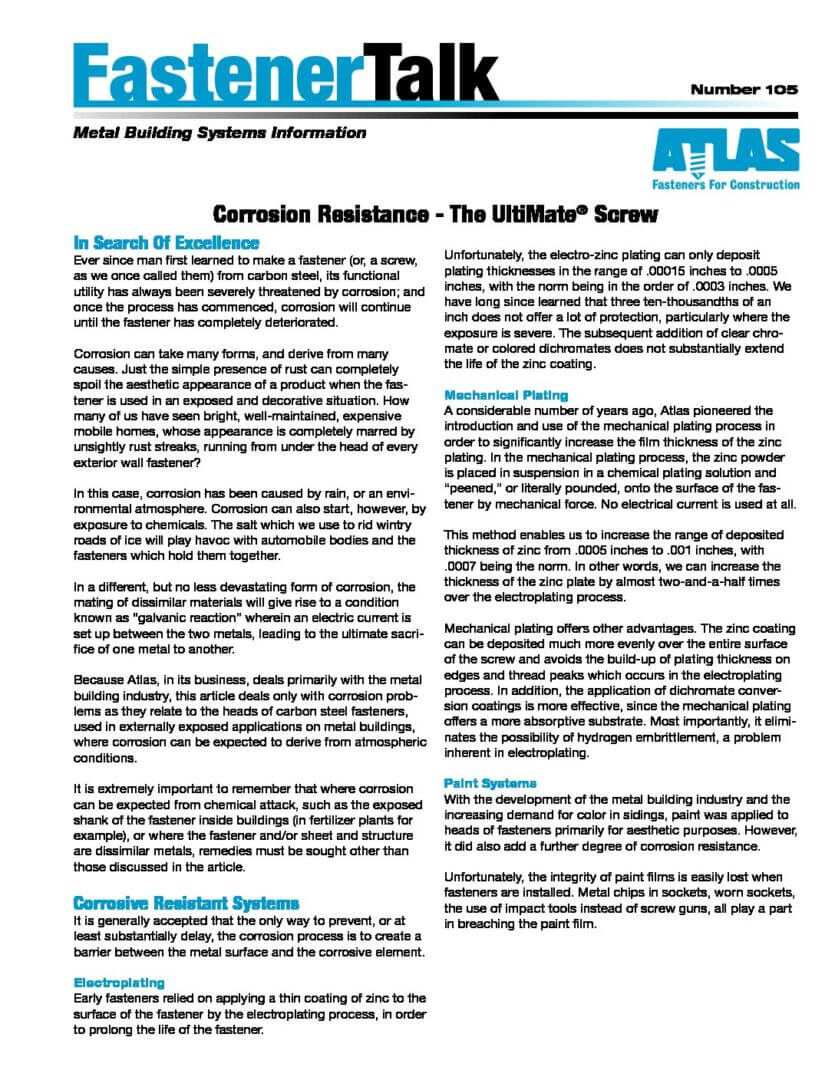 FastenerTalk

Number 105

Metal Building Systems Information

ATLAS
Fasteners For Construction

Corrosion Resistance - The UltiMate® Screw

In Search Of Excellence

Ever since man first learned to make a fastener (or, a screw, as we once called them) from carbon steel, its functional utility has always been severely threatened by corrosion; and once the process has commenced, corrosion will continue until the fastener has completely deteriorated.

Corrosion can take many forms, and derive from many causes. Just the simple presence of rust can completely spoil the aesthetic appearance of a product when the fastener is used in an exposed and decorative situation. How many of us have seen bright, well-maintained, expensive mobile homes, whose appearance is completely marred by unsightly rust streaks, running from under the head of every exterior wall fastener?

In this case, corrosion has been caused by rain, or an environmental atmosphere. Corrosion can also start, however, by exposure to chemicals. The salt which we use to rid wintry roads of ice will play havoc with automobile bodies and the fasteners which hold them together.

In a different, but no less devastating form of corrosion, the mating of dissimilar materials will give rise to a condition known as "galvanic reaction" wherein an electric current is set up between the two metals, leading to the ultimate sacrifice of one metal to another.

Because Atlas, in its business, deals primarily with the metal building industry, this article deals only with corrosion problems as they relate to the heads of carbon steel fasteners, used in externally exposed applications on metal buildings, where corrosion can be expected to derive from atmospheric conditions.

It is extremely important to remember that where corrosion can be expected from chemical attack, such as the exposed shank of the fastener inside buildings (in fertilizer plants for example), or where the fastener and/or sheet and structure are dissimilar metals, remedies must be sought other than those discussed in the article.

Corrosive Resistant Systems

It is generally accepted that the only way to prevent, or at least substantially delay, the corrosion process is to create a barrier between the metal surface and the corrosive element.

Electroplating

Early fasteners relied on applying a thin coating of zinc to the surface of the fastener by the electroplating process, in order to prolong the life of the fastener.

Unfortunately, the electro-zinc plating can only deposit plating thicknesses in the range of .00015 inches to .0005 inches, with the norm being in the order of .0003 inches. We have long since learned that three ten-thousandths of an inch does not offer a lot of protection, particularly where the exposure is severe. The subsequent addition of clear chromate or colored dichromates does not substantially extend the life of the zinc coating.

Mechanical Plating

A considerable number of years ago, Atlas pioneered the introduction and use of the mechanical plating process in order to significantly increase the film thickness of the zinc plating. In the mechanical plating process, the zinc powder is placed in suspension in a chemical plating solution and "peened," or literally pounded, onto the surface of the fastener by mechanical force. No electrical current is used at all.

This method enables us to increase the range of deposited thickness of zinc from .0005 inches to .001 inches, with .0007 being the norm. In other words, we can increase the thickness of the zinc plate by almost two-and-a-half times over the electroplating process.

Mechanical plating offers other advantages. The zinc coating can be deposited much more evenly over the entire surface of the screw and avoids the build-up of plating thickness on edges and thread peaks which occurs in the electroplating process. In addition, the application of dichromate conversion coatings is more effective, since the mechanical plating offers a more absorptive substrate. Most importantly, it eliminates the possibility of hydrogen embrittlement, a problem inherent in electroplating.

Paint Systems

With the development of the metal building industry and the increasing demand for color in sidings, paint was applied to heads of fasteners primarily for aesthetic purposes. However, it did also add a further degree of corrosion resistance.

Unfortunately, the integrity of paint films is easily lost when fasteners are installed. Metal chips in sockets, worn sockets, the use of impact tools instead of screw guns, all play a part in breaching the paint film.